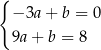 $\begin{cases} -3a + b = 0 \\ 9a + b = 8 \end{cases}$